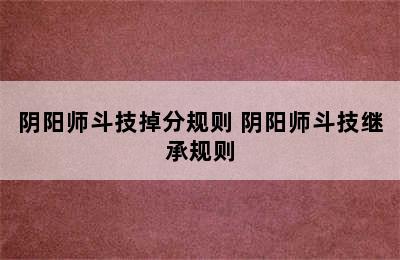 阴阳师斗技掉分规则 阴阳师斗技继承规则